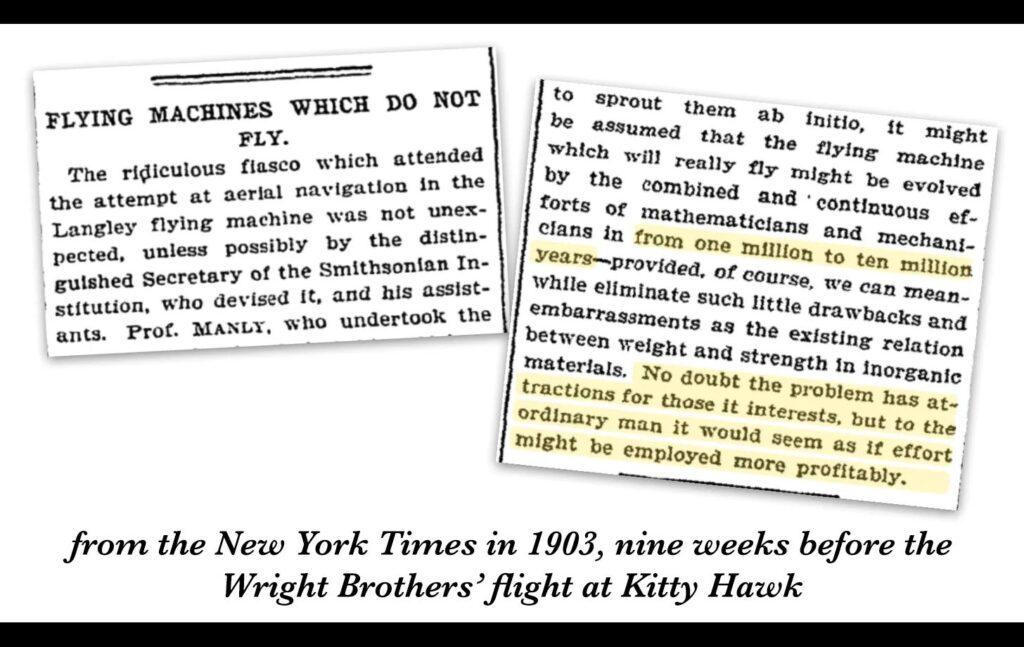 FLYING MACHINES WHICH DO NOT FLY.

The ridiculous fiasco which attended the attempt at aerial navigation in the Langley flying machine was not unexpected, unless possibly by the distinguished Secretary of the Smithsonian Institution, who devised it, and his assistants. Prof. MANLY, who undertook the

to sprout them ab initio, it might be assumed that the flying machine which will really fly might be evolved by the combined and continuous efforts of mathematicians and mechanicians in from one million to ten million years—provided, of course, we can meanwhile eliminate such little drawbacks and embarrassments as the existing relation between weight and strength in inorganic materials. No doubt the problem has attractions for those it interests, but to the ordinary man it would seem as if effort might be employed more profitably.

from the New York Times in 1903, nine weeks before the Wright Brothers' flight at Kitty Hawk